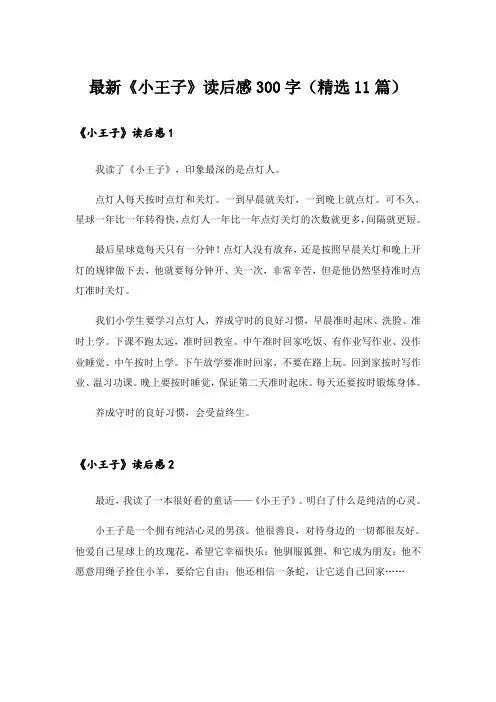 最新《小王子》读后感300字（精选11篇）

《小王子》读后感1

我读了《小王子》，印象最深的是点灯人。

点灯人每天按时点灯和关灯。一到早晨就关灯，一到晚上就点灯。可不久，星球一年比一年转得快，点灯人一年比一年点灯关灯的次数就更多，间隔就更短。

最后星球竟每天只有一分钟！点灯人没有放弃，还是按照早晨关灯和晚上开灯的规律做下去，他就要每分钟开、关一次，非常辛苦，但是他仍然坚持准时点灯准时关灯。

我们小学生要学习点灯人，养成守时的良好习惯，早晨准时起床、洗脸、准时上学。下课不跑太远，准时回教室。中午准时回家吃饭、有作业写作业、没作业睡觉、中午按时上学。下午放学要准时回家，不要在路上玩。回到家按时写作业、温习功课。晚上要按时睡觉，保证第二天准时起床。每天还要按时锻炼身体。

养成守时的良好习惯，会受益终生。

《小王子》读后感2

最近，我读了一本很好看的童话——《小王子》。明白了什么是纯洁的心灵。

小王子是一个拥有纯洁心灵的男孩。他很善良，对待身边的一切都很友好。他爱自己星球上的玫瑰花，希望它幸福快乐；他驯服狐狸，和它成为朋友；他不愿意用绳子拴住小羊，要给它自由；他还相信一条蛇，让它送自己回家……